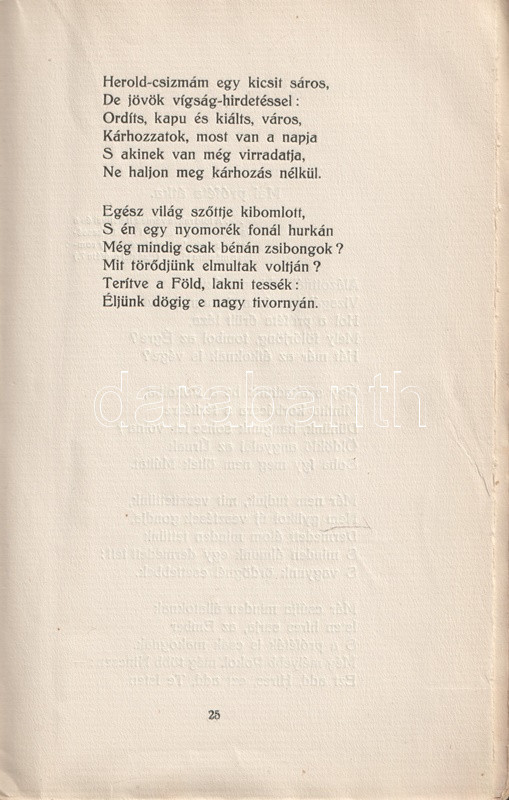 Herold-csizmám egy kicsit sáros,
De jövök vígság-hirdetéssel:
Ordíts, kapu és kiálts, város,
Kárhozzatok, most van a napja
S akinek van még virradatja,
Ne haljon meg kárhozás nélkül.

Egész világ szőttje kibomlott,
S én egy nyomorék fonál hurkán
Még mindig csak bénán zsibongok?
Mit törődjünk elmultak voltján?
Terítve a Föld, lakni tessék:
Éljünk dögig e nagy tivornyán.

25

darabanth